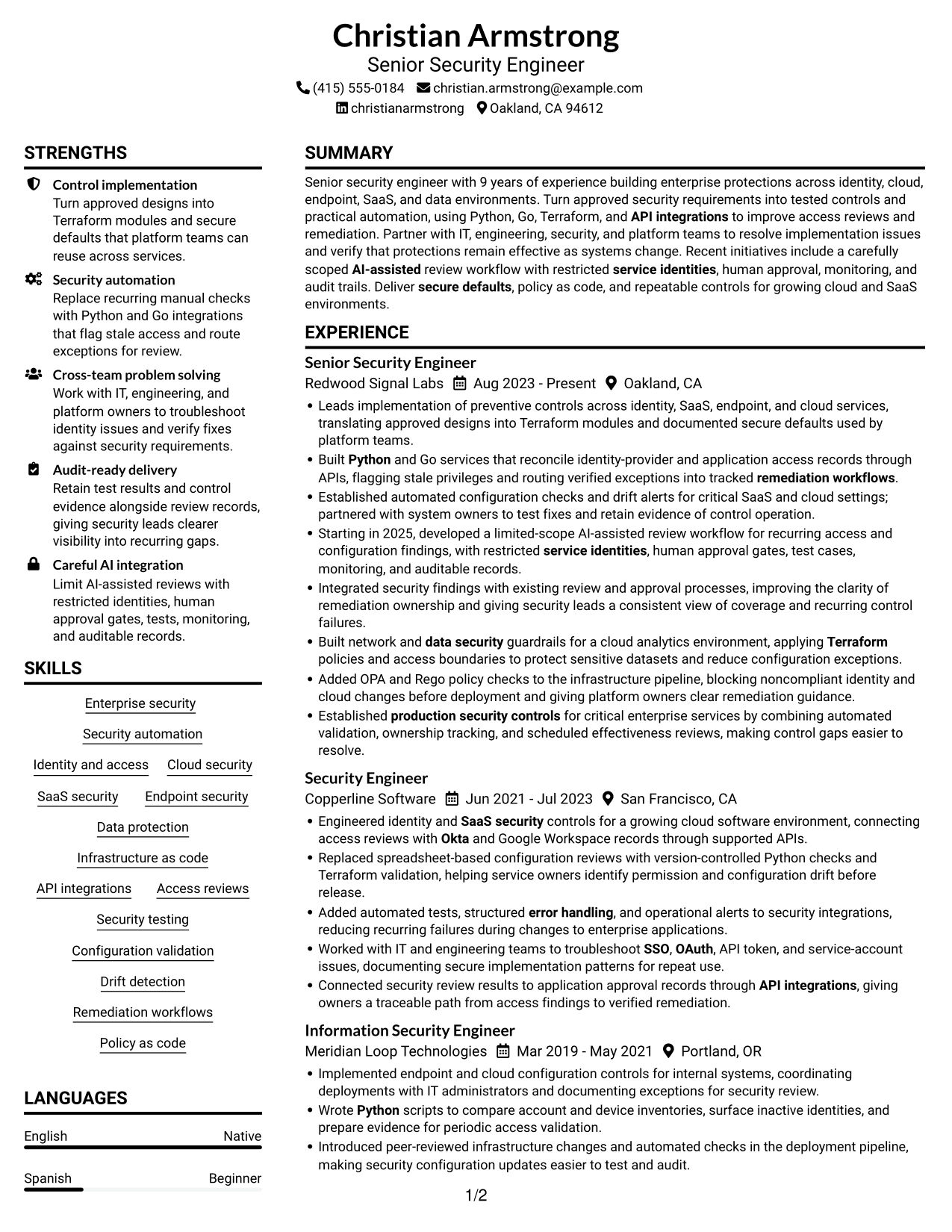 Christian Armstrong
Senior Security Engineer
(415) 555-0184 christian.armstrong@example.com
christianarmstrong Oakland, CA 94612

STRENGTHS

Control implementation
Turn approved designs into Terraform modules and secure defaults that platform teams can reuse across services.

Security automation
Replace recurring manual checks with Python and Go integrations that flag stale access and route exceptions for review.

Cross-team problem solving
Work with IT, engineering, and platform owners to troubleshoot identity issues and verify fixes against security requirements.

Audit-ready delivery
Retain test results and control evidence alongside review records, giving security leads clearer visibility into recurring gaps.

Careful AI integration
Limit AI-assisted reviews with restricted identities, human approval gates, tests, monitoring, and auditable records.

SKILLS

Enterprise security
Security automation
Identity and access
Cloud security
SaaS security
Endpoint security
Data protection
Infrastructure as code
API integrations
Access reviews
Security testing
Configuration validation
Drift detection
Remediation workflows
Policy as code

LANGUAGES

English Native
Spanish Beginner

SUMMARY

Senior security engineer with 9 years of experience building enterprise protections across identity, cloud, endpoint, SaaS, and data environments. Turn approved security requirements into tested controls and practical automation, using Python, Go, Terraform, and API integrations to improve access reviews and remediation. Partner with IT, engineering, security, and platform teams to resolve implementation issues and verify that protections remain effective as systems change. Recent initiatives include a carefully scoped AI-assisted review workflow with restricted service identities, human approval, monitoring, and audit trails. Deliver secure defaults, policy as code, and repeatable controls for growing cloud and SaaS environments.

EXPERIENCE

Senior Security Engineer
Redwood Signal Labs Aug 2023 - Present Oakland, CA
• Leads implementation of preventive controls across identity, SaaS, endpoint, and cloud services, translating approved designs into Terraform modules and documented secure defaults used by platform teams.
• Built Python and Go services that reconcile identity-provider and application access records through APIs, flagging stale privileges and routing verified exceptions into tracked remediation workflows.
• Established automated configuration checks and drift alerts for critical SaaS and cloud settings; partnered with system owners to test fixes and retain evidence of control operation.
• Starting in 2025, developed a limited-scope AI-assisted review workflow for recurring access and configuration findings, with restricted service identities, human approval gates, test cases, monitoring, and auditable records.
• Integrated security findings with existing review and approval processes, improving the clarity of remediation ownership and giving security leads a consistent view of coverage and recurring control failures.
• Built network and data security guardrails for a cloud analytics environment, applying Terraform policies and access boundaries to protect sensitive datasets and reduce configuration exceptions.
• Added OPA and Rego policy checks to the infrastructure pipeline, blocking noncompliant identity and cloud changes before deployment and giving platform owners clear remediation guidance.
• Established production security controls for critical enterprise services by combining automated validation, ownership tracking, and scheduled effectiveness reviews, making control gaps easier to resolve.

Security Engineer
Copperline Software Jun 2021 - Jul 2023 San Francisco, CA
• Engineered identity and SaaS security controls for a growing cloud software environment, connecting access reviews with Okta and Google Workspace records through supported APIs.
• Replaced spreadsheet-based configuration reviews with version-controlled Python checks and Terraform validation, helping service owners identify permission and configuration drift before release.
• Added automated tests, structured error handling, and operational alerts to security integrations, reducing recurring failures during changes to enterprise applications.
• Worked with IT and engineering teams to troubleshoot SSO, OAuth, API token, and service-account issues, documenting secure implementation patterns for repeat use.
• Connected security review results to application approval records through API integrations, giving owners a traceable path from access findings to verified remediation.

Information Security Engineer
Meridian Loop Technologies Mar 2019 - May 2021 Portland, OR
• Implemented endpoint and cloud configuration controls for internal systems, coordinating deployments with IT administrators and documenting exceptions for security review.
• Wrote Python scripts to compare account and device inventories, surface inactive identities, and prepare evidence for periodic access validation.
• Introduced peer-reviewed infrastructure changes and automated checks in the deployment pipeline, making security configuration updates easier to test and audit.

1/2